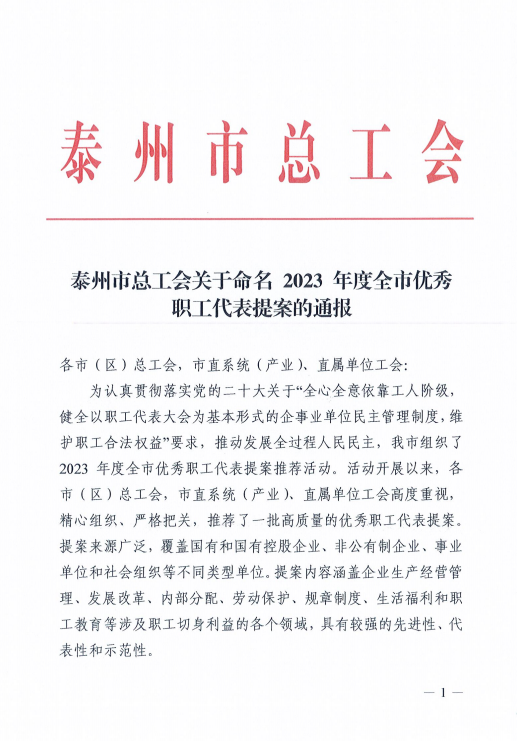 泰州市总工会

泰州市总工会关于命名 2023 年度全市优秀职工代表提案的通报

各市（区）总工会，市直系统（产业）、直属单位工会：

为认真贯彻落实党的二十大关于“全心全意依靠工人阶级，健全以职工代表大会为基本形式的企事业单位民主管理制度，维护职工合法权益”要求，推动发展全过程人民民主，我市组织了 2023 年度全市优秀职工代表提案推荐活动。活动开展以来，各市（区）总工会，市直系统（产业）、直属单位工会高度重视，精心组织、严格把关，推荐了一批高质量的优秀职工代表提案。提案来源广泛，覆盖国有和国有控股企业、非公有制企业、事业单位和社会组织等不同类型单位。提案内容涵盖企业生产经营管理、发展改革、内部分配、劳动保护、规章制度、生活福利和职工教育等涉及职工切身利益的各个领域，具有较强的先进性、代表性和示范性。

— 1 —